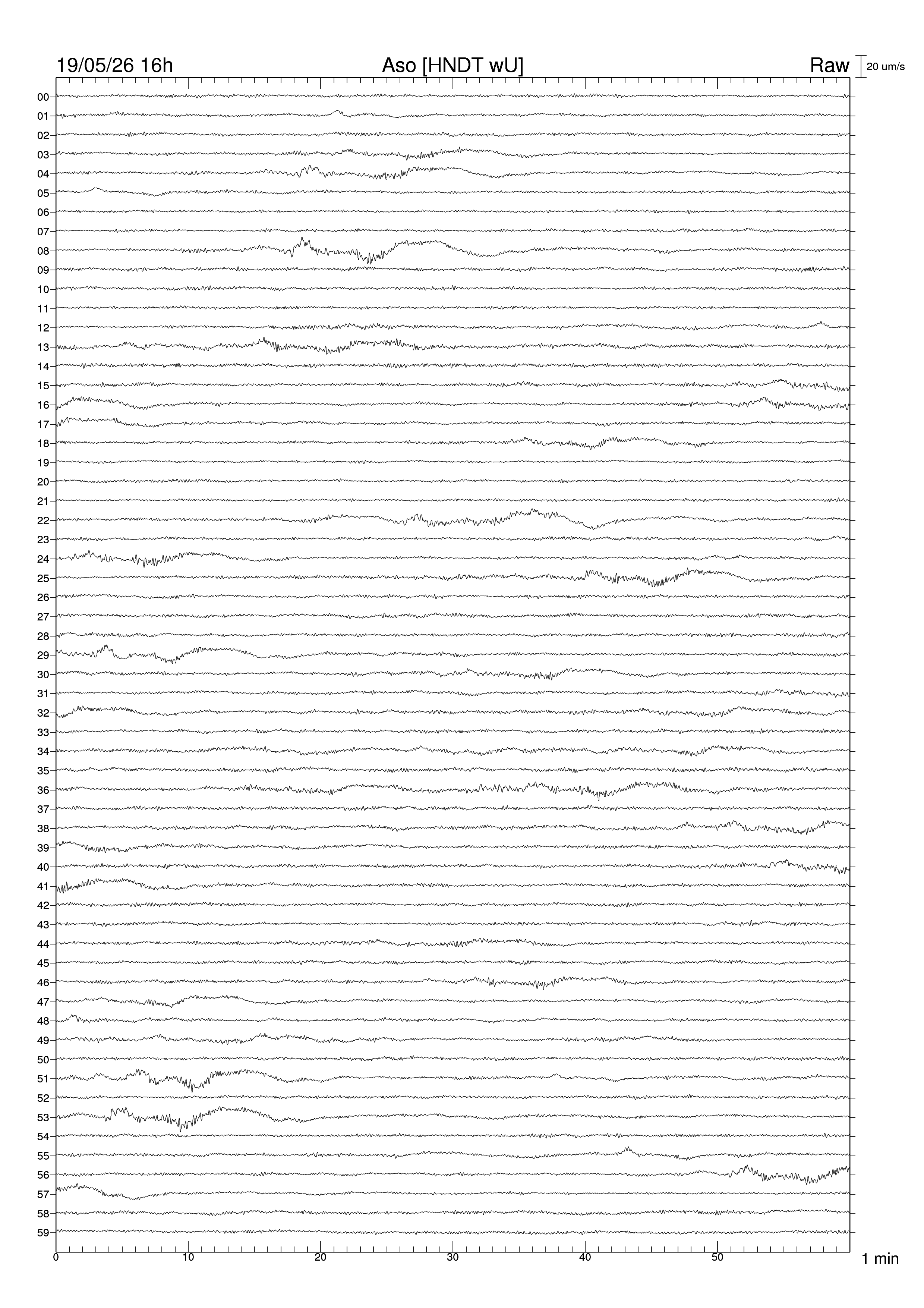 19/05/26 16h Aso [HNDT wU] Raw 20 um/s

00
01
02
03
04
05
06
07
08
09
10
11
12
13
14
15
16
17
18
19
20
21
22
23
24
25
26
27
28
29
30
31
32
33
34
35
36
37
38
39
40
41
42
43
44
45
46
47
48
49
50
51
52
53
54
55
56
57
58
59

0 10 20 30 40 50 1 min